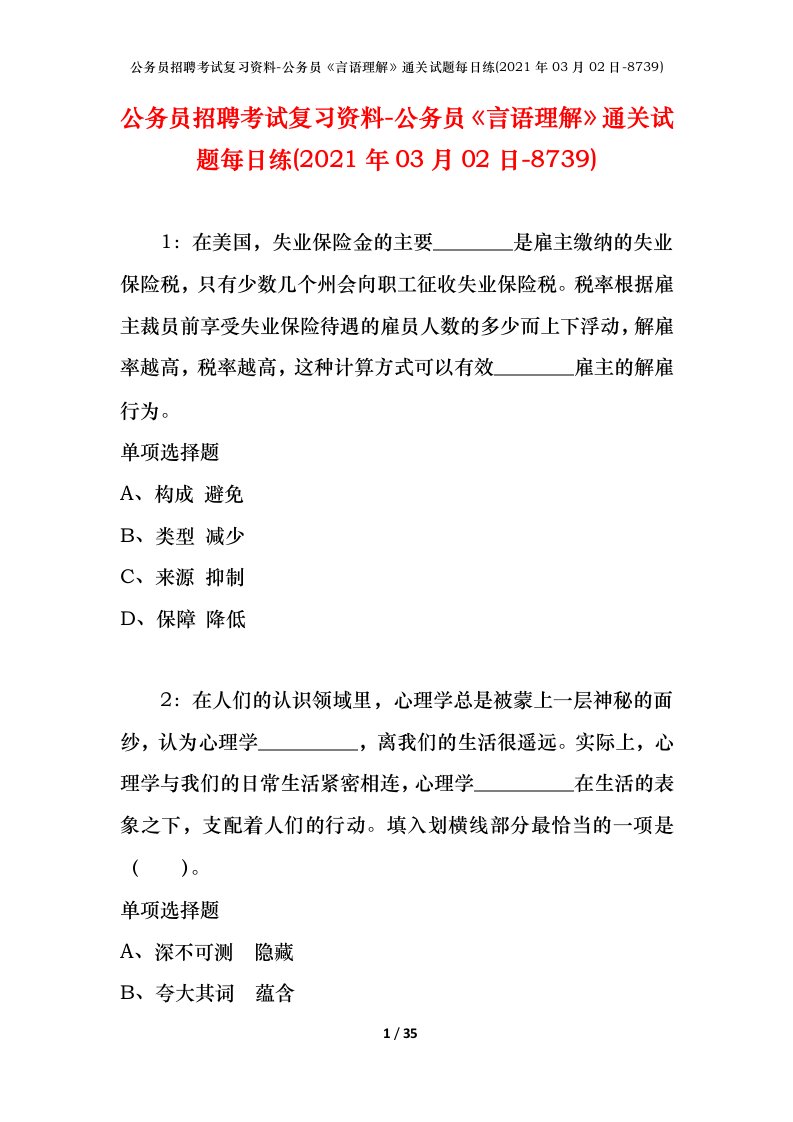 公务员招聘考试复习资料-公务员《言语理解》通关试题每日练(2021 年 03 月 02 日-8739)

公务员招聘考试复习资料-公务员《言语理解》通关试题每日练(2021 年 03 月 02 日-8739)

1：在美国，失业保险金的主要________是雇主缴纳的失业保险税，只有少数几个州会向职工征收失业保险税。税率根据雇主裁员前享受失业保险待遇的雇员人数的多少而上下浮动，解雇率越高，税率越高，这种计算方式可以有效________雇主的解雇行为。

单项选择题

A、构成 避免

B、类型 减少

C、来源 抑制

D、保障 降低

2：在人们的认识领域里，心理学总是被蒙上一层神秘的面纱，认为心理学__________，离我们的生活很遥远。实际上，心理学与我们的日常生活紧密相连，心理学__________在生活的表象之下，支配着人们的行动。填入划横线部分最恰当的一项是（　　）。

单项选择题

A、深不可测　隐藏

B、夸大其词　蕴含

1 / 35